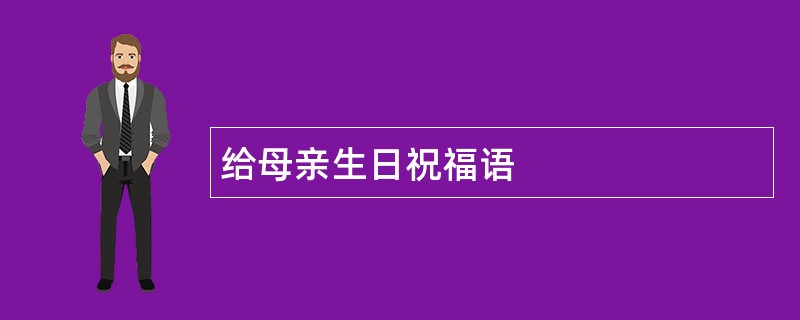 给母亲生日祝福语